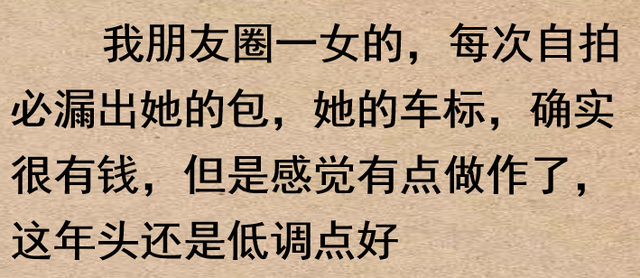 我朋友圈一女的，每次自拍必漏出她的包，她的车标，确实很有钱，但是感觉有点做作了，这年头还是低调点好